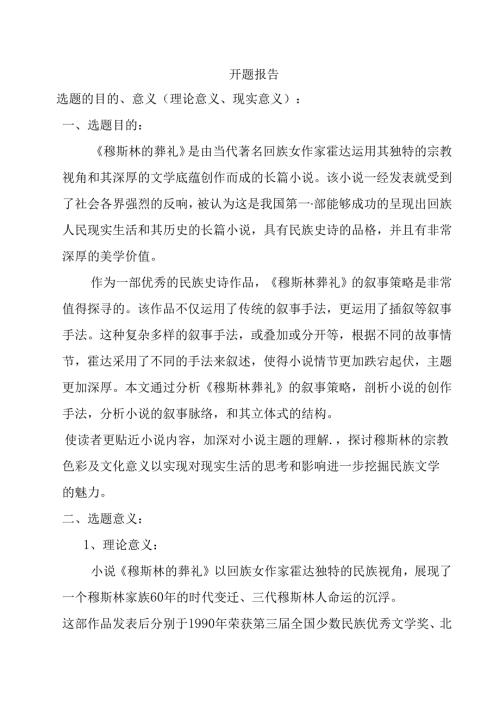 开题报告

选题的目的、意义（理论意义、现实意义）：

一、选题目的：

《穆斯林的葬礼》是由当代著名回族女作家霍达运用其独特的宗教视角和其深厚的文学底蕴创作而成的长篇小说。该小说一经发表就受到了社会各界强烈的反响，被认为这是我国第一部能够成功的呈现出回族人民现实生活和其历史的长篇小说，具有民族史诗的品格，并且有非常深厚的美学价值。

作为一部优秀的民族史诗作品，《穆斯林葬礼》的叙事策略是非常值得探寻的。该作品不仅运用了传统的叙事手法，更运用了插叙等叙事手法。这种复杂多样的叙事手法，或叠加或分开等，根据不同的故事情节，霍达采用了不同的手法来叙述，使得小说情节更加跌宕起伏，主题更加深厚。本文通过分析《穆斯林葬礼》的叙事策略，剖析小说的创作手法，分析小说的叙事脉络，和其立体式的结构。

使读者更贴近小说内容，加深对小说主题的理解.，探讨穆斯林的宗教色彩及文化意义以实现对现实生活的思考和影响进一步挖掘民族文学的魅力。

二、选题意义：

1、理论意义：

小说《穆斯林的葬礼》以回族女作家霍达独特的民族视角，展现了一个穆斯林家族60年的时代变迁、三代穆斯林人命运的沉浮。

这部作品发表后分别于1990年荣获第三届全国少数民族优秀文学奖、北